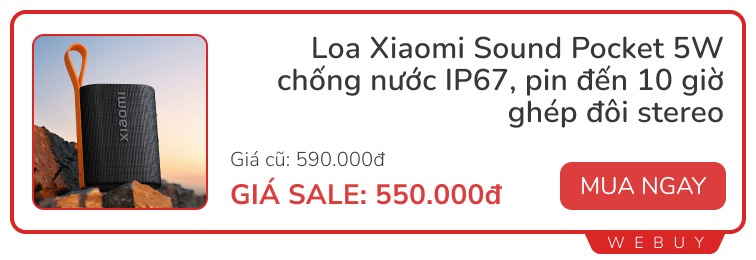 xiaomi

Loa Xiaomi Sound Pocket 5W chống nước IP67, pin đến 10 giờ ghép đôi stereo

Giá cũ: 590.000đ

GIÁ SALE: 550.000đ

MUA NGAY

WEBUY